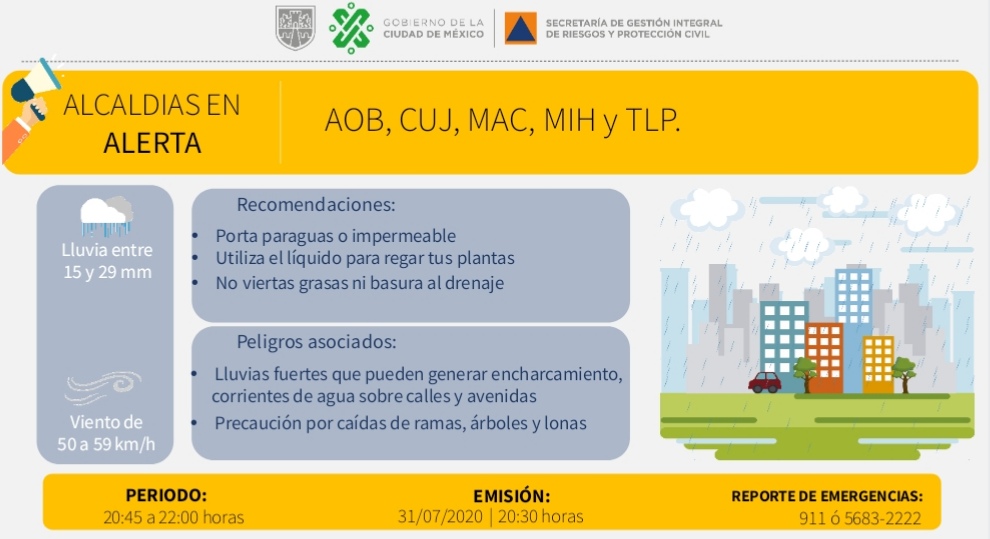 GOBIERNO DE LA CIUDAD DE MÉXICO

SECRETARÍA DE GESTIÓN INTEGRAL DE RIESGOS Y PROTECCIÓN CIVIL

ALCALDIAS EN ALERTA

AOB, CUJ, MAC, MIH y TLP.

Lluvia entre 15 y 29 mm

Viento de 50 a 59 km/h

Recomendaciones:
• Porta paraguas o impermeable
• Utiliza el líquido para regar tus plantas
• No viertas grasas ni basura al drenaje

Peligros asociados:
• Lluvias fuertes que pueden generar encharcamiento, corrientes de agua sobre calles y avenidas
• Precaución por caídas de ramas, árboles y lonas

PERIODO:
20:45 a 22:00 horas

EMISIÓN:
31/07/2020 | 20:30 horas

REPORTE DE EMERGENCIAS:
911 ó 5683-2222